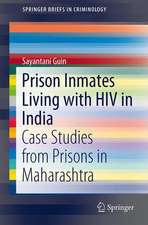 SPRINGER BRIEFS IN CRIMINOLOGY

Sayantani Guin

Prison Inmates Living with HIV in India

Case Studies from Prisons in Maharashtra

Springer